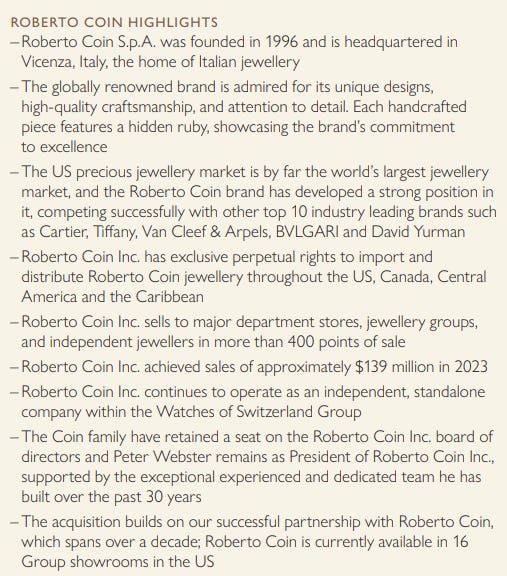 ROBERTO COIN HIGHLIGHTS

– Roberto Coin S.p.A. was founded in 1996 and is headquartered in Vicenza, Italy, the home of Italian jewellery

– The globally renowned brand is admired for its unique designs, high-quality craftsmanship, and attention to detail. Each handcrafted piece features a hidden ruby, showcasing the brand's commitment to excellence

– The US precious jewellery market is by far the world's largest jewellery market, and the Roberto Coin brand has developed a strong position in it, competing successfully with other top 10 industry leading brands such as Cartier, Tiffany, Van Cleef & Arpels, BVLGARI and David Yurman

– Roberto Coin Inc. has exclusive perpetual rights to import and distribute Roberto Coin jewellery throughout the US, Canada, Central America and the Caribbean

– Roberto Coin Inc. sells to major department stores, jewellery groups, and independent jewellers in more than 400 points of sale

– Roberto Coin Inc. achieved sales of approximately $139 million in 2023

– Roberto Coin Inc. continues to operate as an independent, standalone company within the Watches of Switzerland Group

– The Coin family have retained a seat on the Roberto Coin Inc. board of directors and Peter Webster remains as President of Roberto Coin Inc., supported by the exceptional experienced and dedicated team he has built over the past 30 years

– The acquisition builds on our successful partnership with Roberto Coin, which spans over a decade; Roberto Coin is currently available in 16 Group showrooms in the US